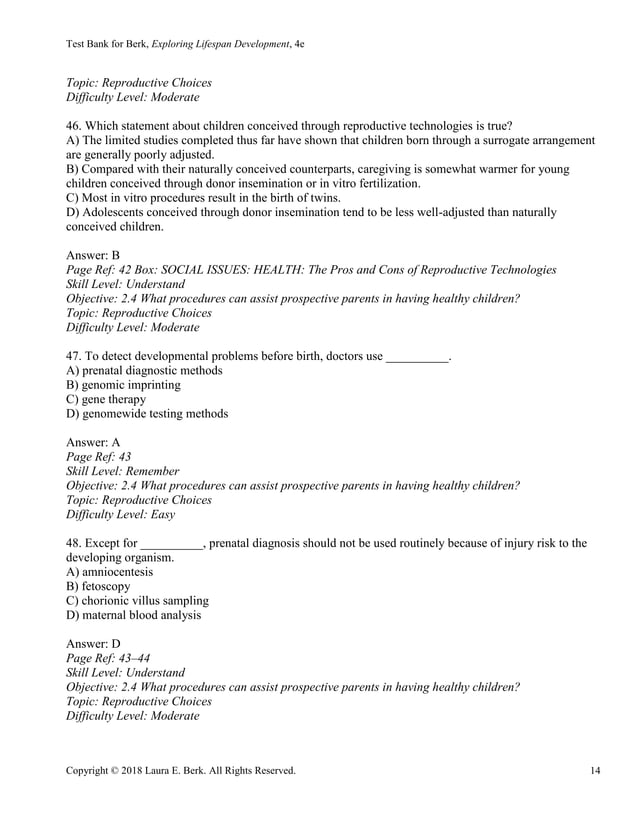 Test Bank for Berk, Exploring Lifespan Development, 4e

Topic: Reproductive Choices
Difficulty Level: Moderate

46. Which statement about children conceived through reproductive technologies is true?
A) The limited studies completed thus far have shown that children born through a surrogate arrangement are generally poorly adjusted.
B) Compared with their naturally conceived counterparts, caregiving is somewhat warmer for young children conceived through donor insemination or in vitro fertilization.
C) Most in vitro procedures result in the birth of twins.
D) Adolescents conceived through donor insemination tend to be less well-adjusted than naturally conceived children.

Answer: B
Page Ref: 42 Box: SOCIAL ISSUES: HEALTH: The Pros and Cons of Reproductive Technologies
Skill Level: Understand
Objective: 2.4 What procedures can assist prospective parents in having healthy children?
Topic: Reproductive Choices
Difficulty Level: Moderate

47. To detect developmental problems before birth, doctors use __________.
A) prenatal diagnostic methods
B) genomic imprinting
C) gene therapy
D) genomewide testing methods

Answer: A
Page Ref: 43
Skill Level: Remember
Objective: 2.4 What procedures can assist prospective parents in having healthy children?
Topic: Reproductive Choices
Difficulty Level: Easy

48. Except for __________, prenatal diagnosis should not be used routinely because of injury risk to the developing organism.
A) amniocentesis
B) fetoscopy
C) chorionic villus sampling
D) maternal blood analysis

Answer: D
Page Ref: 43–44
Skill Level: Understand
Objective: 2.4 What procedures can assist prospective parents in having healthy children?
Topic: Reproductive Choices
Difficulty Level: Moderate

Copyright © 2018 Laura E. Berk. All Rights Reserved. 14